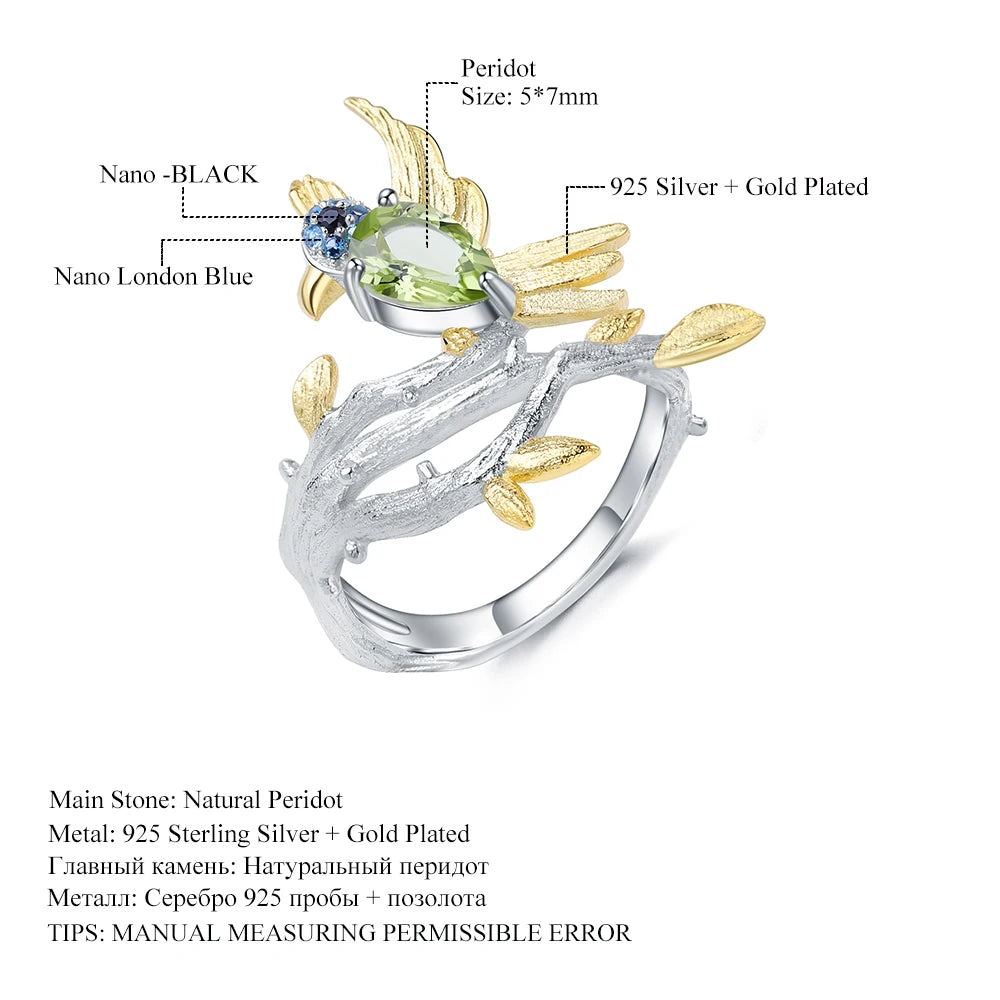 Peridot
Size: 5*7mm

Nano -BLACK

925 Silver + Gold Plated

Nano London Blue

Main Stone: Natural Peridot
Metal: 925 Sterling Silver + Gold Plated
Главный камень: Натуральный перидот
Металл: Серебро 925 пробы + позолота
TIPS: MANUAL MEASURING PERMISSIBLE ERROR